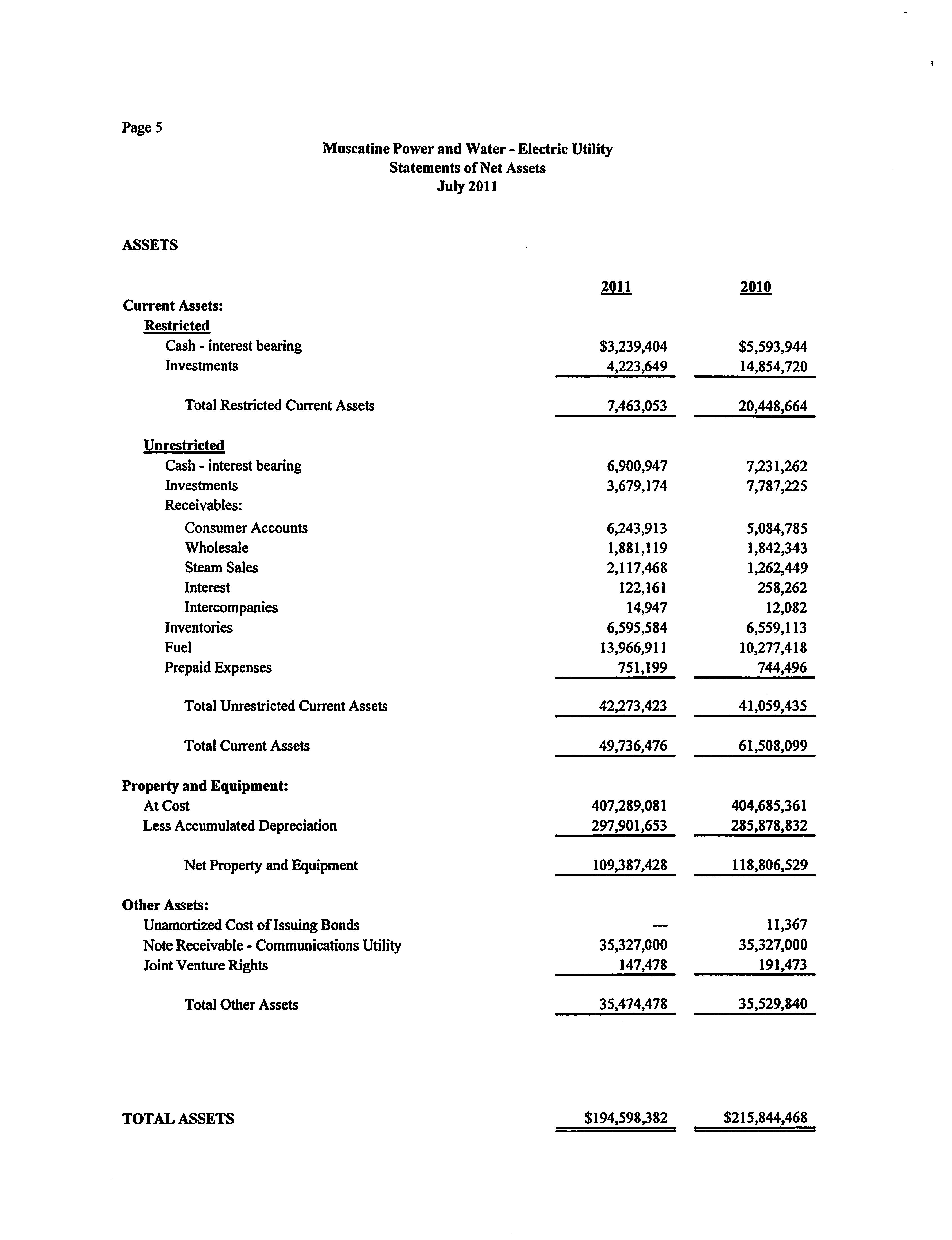 Page 5

Muscatine Power and Water - Electric Utility
Statements of Net Assets
July 2011

ASSETS

| | 2011 | 2010 |
|---|---|---|
| Current Assets: | | |
| Restricted | | |
| Cash - interest bearing | \$3,239,404 | \$5,593,944 |
| Investments | 4,223,649 | 14,854,720 |
| Total Restricted Current Assets | 7,463,053 | 20,448,664 |
| Unrestricted | | |
| Cash - interest bearing | 6,900,947 | 7,231,262 |
| Investments | 3,679,174 | 7,787,225 |
| Receivables: | | |
| Consumer Accounts | 6,243,913 | 5,084,785 |
| Wholesale | 1,881,119 | 1,842,343 |
| Steam Sales | 2,117,468 | 1,262,449 |
| Interest | 122,161 | 258,262 |
| Intercompanies | 14,947 | 12,082 |
| Inventories | 6,595,584 | 6,559,113 |
| Fuel | 13,966,911 | 10,277,418 |
| Prepaid Expenses | 751,199 | 744,496 |
| Total Unrestricted Current Assets | 42,273,423 | 41,059,435 |
| Total Current Assets | 49,736,476 | 61,508,099 |
| Property and Equipment: | | |
| At Cost | 407,289,081 | 404,685,361 |
| Less Accumulated Depreciation | 297,901,653 | 285,878,832 |
| Net Property and Equipment | 109,387,428 | 118,806,529 |
| Other Assets: | | |
| Unamortized Cost of Issuing Bonds | --- | 11,367 |
| Note Receivable - Communications Utility | 35,327,000 | 35,327,000 |
| Joint Venture Rights | 147,478 | 191,473 |
| Total Other Assets | 35,474,478 | 35,529,840 |
| TOTAL ASSETS | \$194,598,382 | \$215,844,468 |